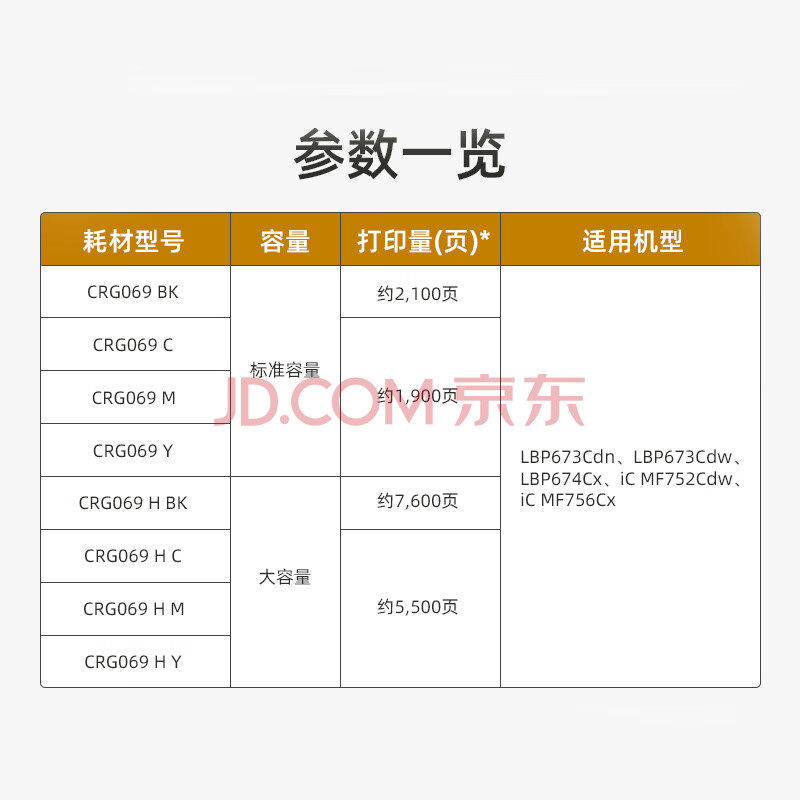 参数一览

| 耗材型号 | 容量 | 打印量(页)* | 适用机型 |
|---|---|---|---|
| CRG069 BK | 标准容量 | 约2,100页 | LBP673Cdn、LBP673Cdw、LBP674Cx、iC MF752Cdw、iC MF756Cx |
| CRG069 C | | 约1,900页 | |
| CRG069 M | | | |
| CRG069 Y | | | |
| CRG069 H BK | 大容量 | 约7,600页 | |
| CRG069 H C | | 约5,500页 | |
| CRG069 H M | | | |
| CRG069 H Y | | | |

JD.COM 京东